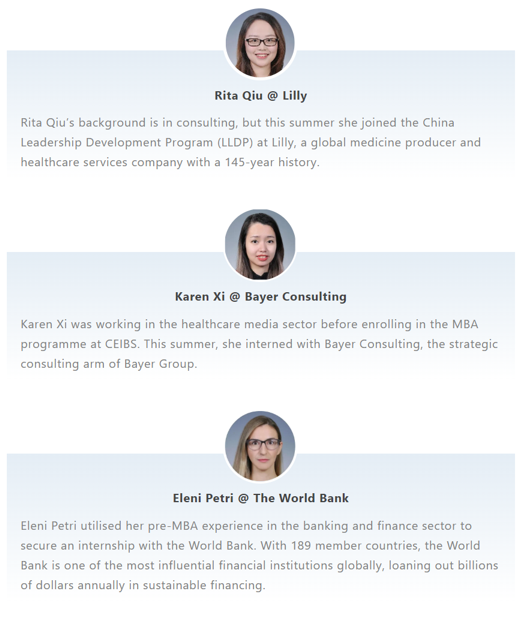 Rita Qiu @ Lilly

Rita Qiu's background is in consulting, but this summer she joined the China Leadership Development Program (LLDP) at Lilly, a global medicine producer and healthcare services company with a 145-year history.

Karen Xi @ Bayer Consulting

Karen Xi was working in the healthcare media sector before enrolling in the MBA programme at CEIBS. This summer, she interned with Bayer Consulting, the strategic consulting arm of Bayer Group.

Eleni Petri @ The World Bank

Eleni Petri utilised her pre-MBA experience in the banking and finance sector to secure an internship with the World Bank. With 189 member countries, the World Bank is one of the most influential financial institutions globally, loaning out billions of dollars annually in sustainable financing.